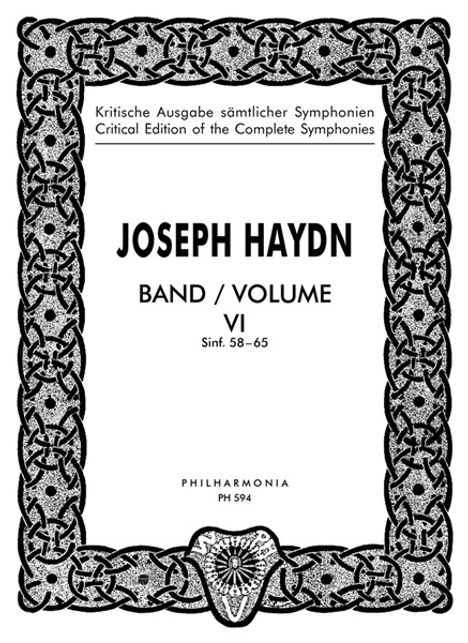 Kritische Ausgabe sämtlicher Symphonien
Critical Edition of the Complete Symphonies

JOSEPH HAYDN

BAND / VOLUME
VI
Sinf. 58–65

PHILHARMONIA
PH 594